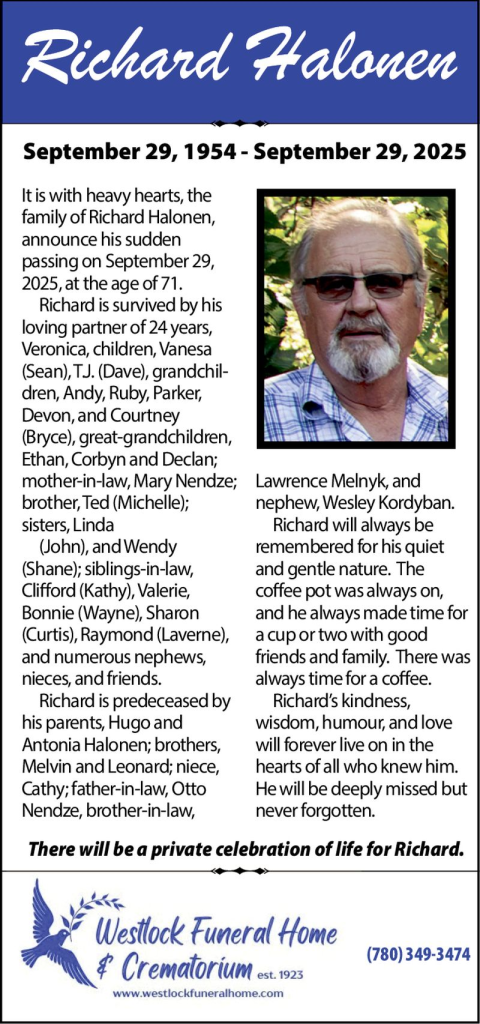 Richard Halonen

September 29, 1954 - September 29, 2025

It is with heavy hearts, the family of Richard Halonen, announce his sudden passing on September 29, 2025, at the age of 71.

Richard is survived by his loving partner of 24 years, Veronica, children, Vanesa (Sean), T.J. (Dave), grandchildren, Andy, Ruby, Parker, Devon, and Courtney (Bryce), great-grandchildren, Ethan, Corbyn and Declan; mother-in-law, Mary Nendze; brother, Ted (Michelle); sisters, Linda (John), and Wendy (Shane); siblings-in-law, Clifford (Kathy), Valerie, Bonnie (Wayne), Sharon (Curtis), Raymond (Laverne), and numerous nephews, nieces, and friends.

Richard is predeceased by his parents, Hugo and Antonia Halonen; brothers, Melvin and Leonard; niece, Cathy; father-in-law, Otto Nendze, brother-in-law, Lawrence Melnyk, and nephew, Wesley Kordyban.

Richard will always be remembered for his quiet and gentle nature. The coffee pot was always on, and he always made time for a cup or two with good friends and family. There was always time for a coffee.

Richard's kindness, wisdom, humour, and love will forever live on in the hearts of all who knew him. He will be deeply missed but never forgotten.

There will be a private celebration of life for Richard.

Westlock Funeral Home & Crematorium est. 1923
www.westlockfuneralhome.com
(780) 349-3474